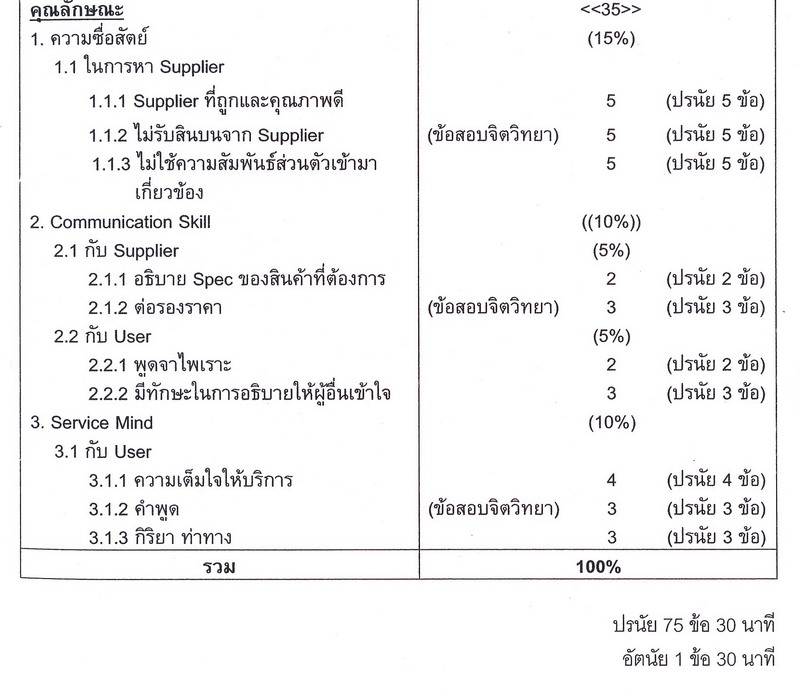 | คุณลักษณะ | | <<35>> | |
|---|---|---|---|
| 1. ความซื่อสัตย์ | | (15%) | |
| 1.1 ในการหา Supplier | | | |
| 1.1.1 Supplier ที่ถูกและคุณภาพดี | | 5 | (ปรนัย 5 ข้อ) |
| 1.1.2 ไม่รับสินบนจาก Supplier | (ข้อสอบจิตวิทยา) | 5 | (ปรนัย 5 ข้อ) |
| 1.1.3 ไม่ใช้ความสัมพันธ์ส่วนตัวเข้ามาเกี่ยวข้อง | | 5 | (ปรนัย 5 ข้อ) |
| 2. Communication Skill | | ((10%)) | |
| 2.1 กับ Supplier | | (5%) | |
| 2.1.1 อธิบาย Spec ของสินค้าที่ต้องการ | | 2 | (ปรนัย 2 ข้อ) |
| 2.1.2 ต่อรองราคา | (ข้อสอบจิตวิทยา) | 3 | (ปรนัย 3 ข้อ) |
| 2.2 กับ User | | (5%) | |
| 2.2.1 พูดจาไพเราะ | | 2 | (ปรนัย 2 ข้อ) |
| 2.2.2 มีทักษะในการอธิบายให้ผู้อื่นเข้าใจ | | 3 | (ปรนัย 3 ข้อ) |
| 3. Service Mind | | (10%) | |
| 3.1 กับ User | | | |
| 3.1.1 ความเต็มใจให้บริการ | | 4 | (ปรนัย 4 ข้อ) |
| 3.1.2 คำพูด | (ข้อสอบจิตวิทยา) | 3 | (ปรนัย 3 ข้อ) |
| 3.1.3 กิริยา ท่าทาง | | 3 | (ปรนัย 3 ข้อ) |
| รวม | | 100% | |

ปรนัย 75 ข้อ 30 นาที
อัตนัย 1 ข้อ 30 นาที